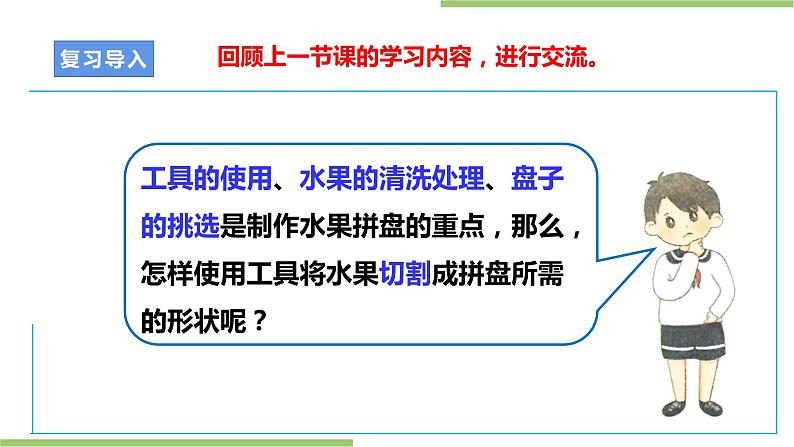 复习导入

回顾上一节课的学习内容，进行交流。

工具的使用、水果的清洗处理、盘子的挑选是制作水果拼盘的重点，那么，怎样使用工具将水果切割成拼盘所需的形状呢？